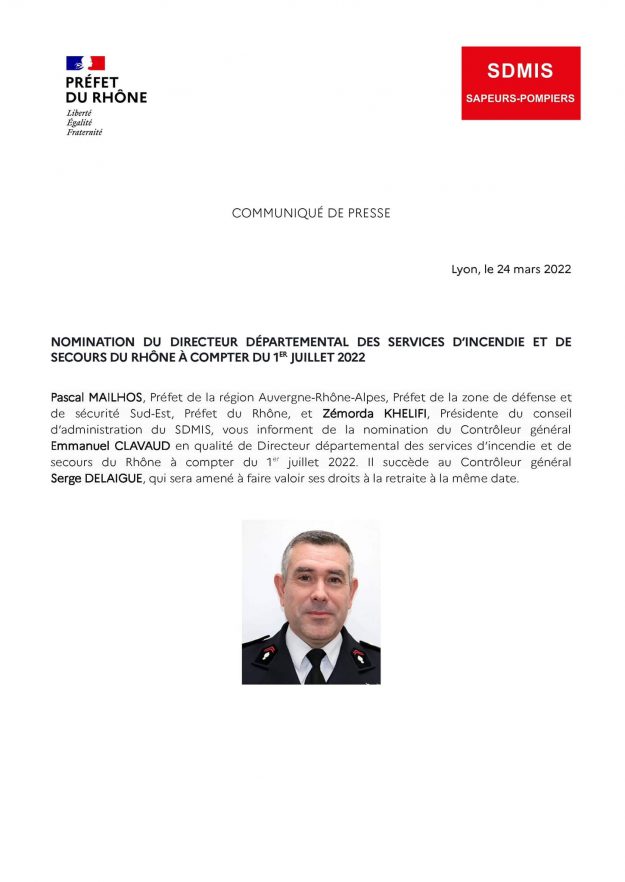 PRÉFET
DU RHÔNE
Liberté
Égalité
Fraternité

SDMIS
SAPEURS-POMPIERS

COMMUNIQUÉ DE PRESSE

Lyon, le 24 mars 2022

NOMINATION DU DIRECTEUR DÉPARTEMENTAL DES SERVICES D'INCENDIE ET DE SECOURS DU RHÔNE À COMPTER DU 1$^{ER}$ JUILLET 2022

Pascal MAILHOS, Préfet de la région Auvergne-Rhône-Alpes, Préfet de la zone de défense et de sécurité Sud-Est, Préfet du Rhône, et Zémorda KHELIFI, Présidente du conseil d'administration du SDMIS, vous informent de la nomination du Contrôleur général Emmanuel CLAVAUD en qualité de Directeur départemental des services d'incendie et de secours du Rhône à compter du 1$^{er}$ juillet 2022. Il succède au Contrôleur général Serge DELAIGUE, qui sera amené à faire valoir ses droits à la retraite à la même date.